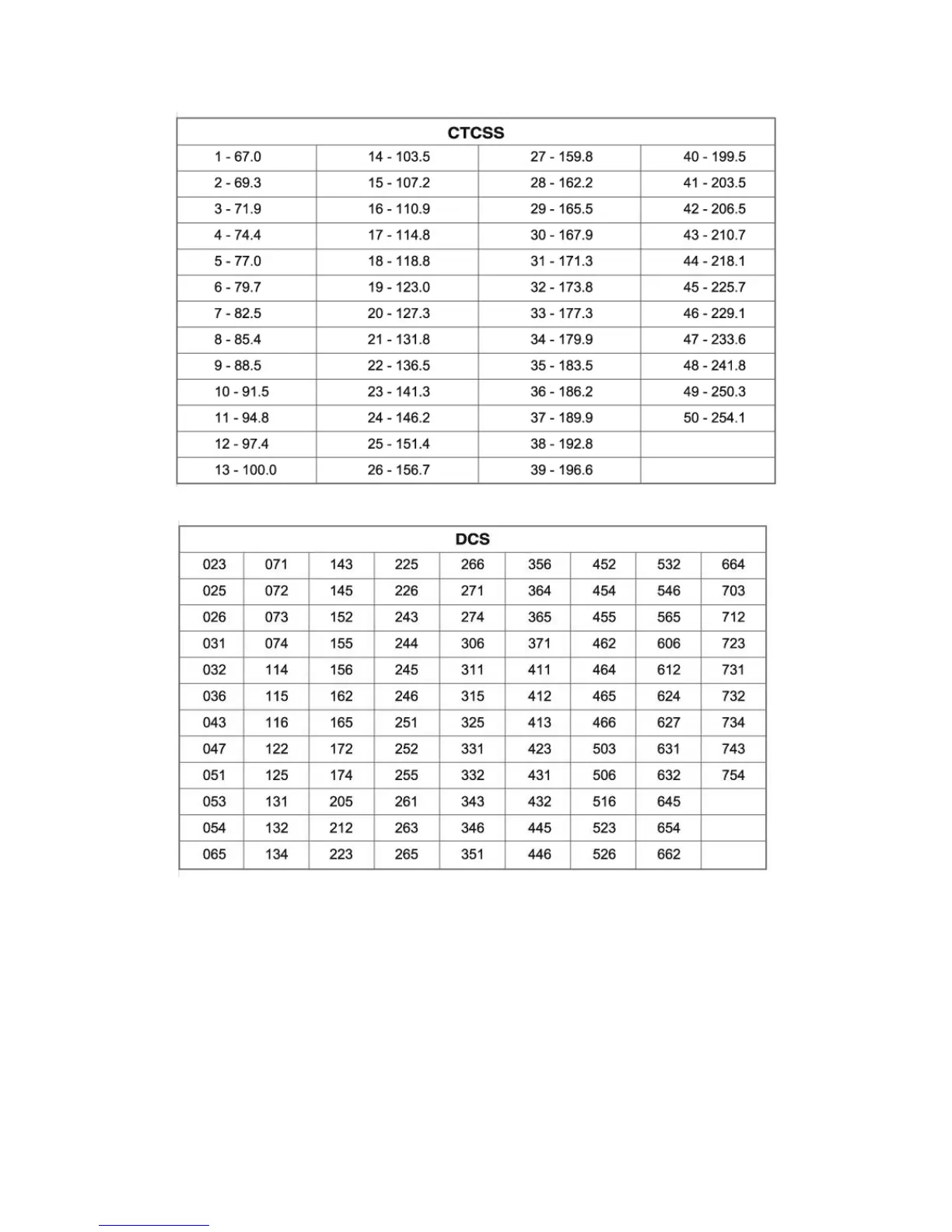 | CTCSS | | | |
|---|---|---|---|
| 1 - 67.0 | 14 - 103.5 | 27 - 159.8 | 40 - 199.5 |
| 2 - 69.3 | 15 - 107.2 | 28 - 162.2 | 41 - 203.5 |
| 3 - 71.9 | 16 - 110.9 | 29 - 165.5 | 42 - 206.5 |
| 4 - 74.4 | 17 - 114.8 | 30 - 167.9 | 43 - 210.7 |
| 5 - 77.0 | 18 - 118.8 | 31 - 171.3 | 44 - 218.1 |
| 6 - 79.7 | 19 - 123.0 | 32 - 173.8 | 45 - 225.7 |
| 7 - 82.5 | 20 - 127.3 | 33 - 177.3 | 46 - 229.1 |
| 8 - 85.4 | 21 - 131.8 | 34 - 179.9 | 47 - 233.6 |
| 9 - 88.5 | 22 - 136.5 | 35 - 183.5 | 48 - 241.8 |
| 10 - 91.5 | 23 - 141.3 | 36 - 186.2 | 49 - 250.3 |
| 11 - 94.8 | 24 - 146.2 | 37 - 189.9 | 50 - 254.1 |
| 12 - 97.4 | 25 - 151.4 | 38 - 192.8 | |
| 13 - 100.0 | 26 - 156.7 | 39 - 196.6 | |

| DCS | | | | | | | | |
|---|---|---|---|---|---|---|---|---|
| 023 | 071 | 143 | 225 | 266 | 356 | 452 | 532 | 664 |
| 025 | 072 | 145 | 226 | 271 | 364 | 454 | 546 | 703 |
| 026 | 073 | 152 | 243 | 274 | 365 | 455 | 565 | 712 |
| 031 | 074 | 155 | 244 | 306 | 371 | 462 | 606 | 723 |
| 032 | 114 | 156 | 245 | 311 | 411 | 464 | 612 | 731 |
| 036 | 115 | 162 | 246 | 315 | 412 | 465 | 624 | 732 |
| 043 | 116 | 165 | 251 | 325 | 413 | 466 | 627 | 734 |
| 047 | 122 | 172 | 252 | 331 | 423 | 503 | 631 | 743 |
| 051 | 125 | 174 | 255 | 332 | 431 | 506 | 632 | 754 |
| 053 | 131 | 205 | 261 | 343 | 432 | 516 | 645 | |
| 054 | 132 | 212 | 263 | 346 | 445 | 523 | 654 | |
| 065 | 134 | 223 | 265 | 351 | 446 | 526 | 662 | |